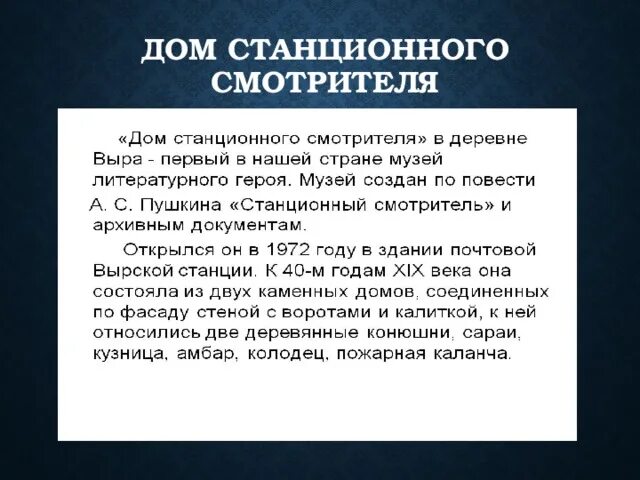 ДОМ СТАНЦИОННОГО СМОТРИТЕЛЯ

«Дом станционного смотрителя» в деревне Выра - первый в нашей стране музей литературного героя. Музей создан по повести А. С. Пушкина «Станционный смотритель» и архивным документам.

Открылся он в 1972 году в здании почтовой Вырской станции. К 40-м годам XIX века она состояла из двух каменных домов, соединенных по фасаду стеной с воротами и калиткой, к ней относились две деревянные конюшни, сараи, кузница, амбар, колодец, пожарная каланча.